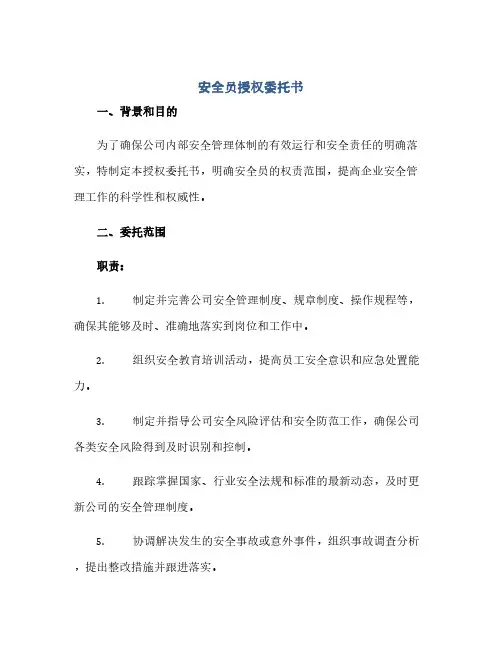 安全员授权委托书

一、背景和目的

为了确保公司内部安全管理体制的有效运行和安全责任的明确落实，特制定本授权委托书，明确安全员的权责范围，提高企业安全管理工作的科学性和权威性。

二、委托范围

职责：

1.　制定并完善公司安全管理制度、规章制度、操作规程等，确保其能够及时、准确地落实到岗位和工作中。

2.　组织安全教育培训活动，提高员工安全意识和应急处置能力。

3.　制定并指导公司安全风险评估和安全防范工作，确保公司各类安全风险得到及时识别和控制。

4.　跟踪掌握国家、行业安全法规和标准的最新动态，及时更新公司的安全管理制度。

5.　协调解决发生的安全事故或意外事件，组织事故调查分析，提出整改措施并跟进落实。